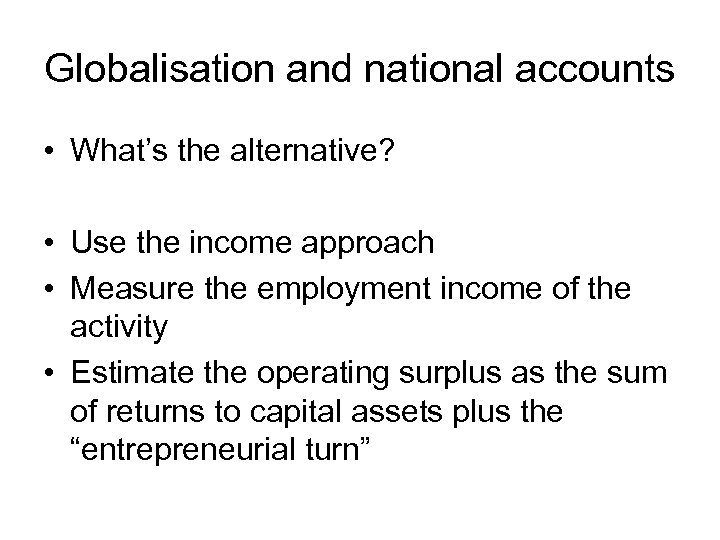 Globalisation and national accounts

• What's the alternative?

• Use the income approach
• Measure the employment income of the activity
• Estimate the operating surplus as the sum of returns to capital assets plus the "entrepreneurial turn"